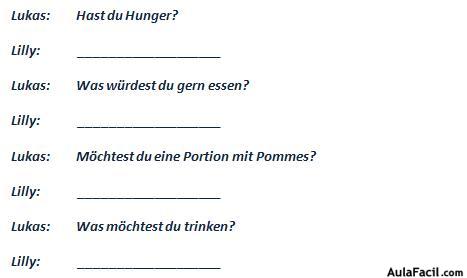 Lukas: Hast du Hunger?

Lilly: ____________________

Lukas: Was würdest du gern essen?

Lilly: ____________________

Lukas: Möchtest du eine Portion mit Pommes?

Lilly: ____________________

Lukas: Was möchtest du trinken?

Lilly: ____________________

AulaFacil.com